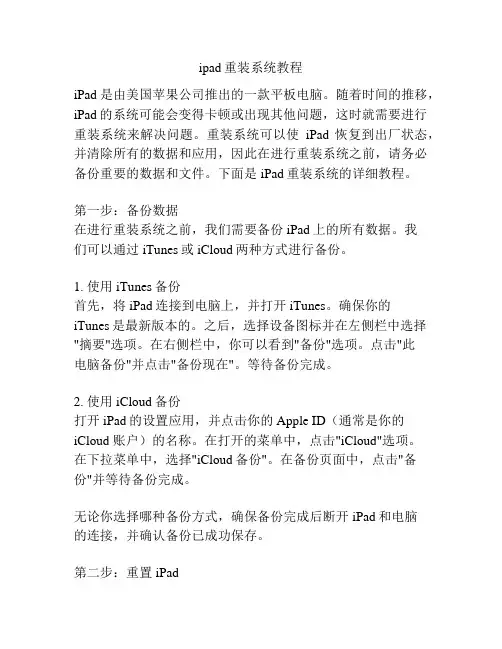 ipad 重装系统教程

iPad 是由美国苹果公司推出的一款平板电脑。随着时间的推移，iPad 的系统可能会变得卡顿或出现其他问题，这时就需要进行重装系统来解决问题。重装系统可以使 iPad 恢复到出厂状态，并清除所有的数据和应用，因此在进行重装系统之前，请务必备份重要的数据和文件。下面是 iPad 重装系统的详细教程。

第一步：备份数据
在进行重装系统之前，我们需要备份 iPad 上的所有数据。我们可以通过 iTunes 或 iCloud 两种方式进行备份。

1. 使用 iTunes 备份
首先，将 iPad 连接到电脑上，并打开 iTunes。确保你的 iTunes 是最新版本的。之后，选择设备图标并在左侧栏中选择"摘要"选项。在右侧栏中，你可以看到"备份"选项。点击"此电脑备份"并点击"备份现在"。等待备份完成。

2. 使用 iCloud 备份
打开 iPad 的设置应用，并点击你的 Apple ID（通常是你的 iCloud 账户）的名称。在打开的菜单中，点击"iCloud"选项。在下拉菜单中，选择"iCloud 备份"。在备份页面中，点击"备份"并等待备份完成。

无论你选择哪种备份方式，确保备份完成后断开 iPad 和电脑的连接，并确认备份已成功保存。

第二步：重置 iPad